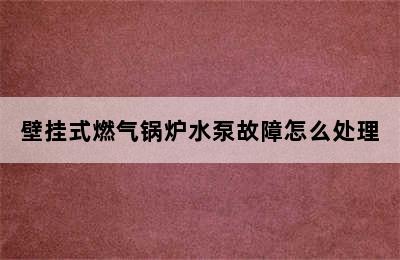 壁挂式燃气锅炉水泵故障怎么处理